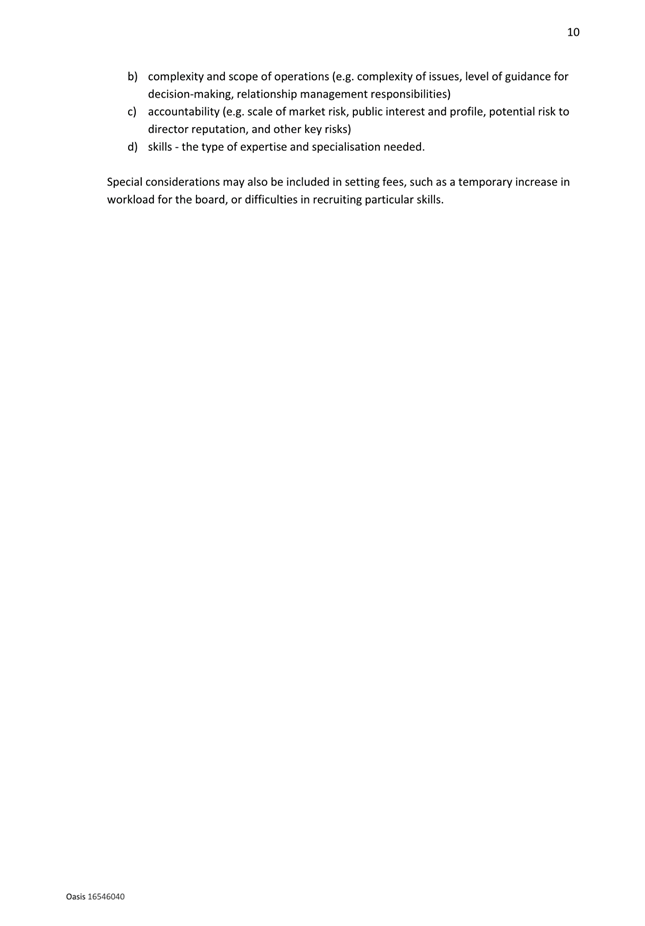 10

b) complexity and scope of operations (e.g. complexity of issues, level of guidance for decision-making, relationship management responsibilities)
c) accountability (e.g. scale of market risk, public interest and profile, potential risk to director reputation, and other key risks)
d) skills - the type of expertise and specialisation needed.

Special considerations may also be included in setting fees, such as a temporary increase in workload for the board, or difficulties in recruiting particular skills.

Oasis 16546040